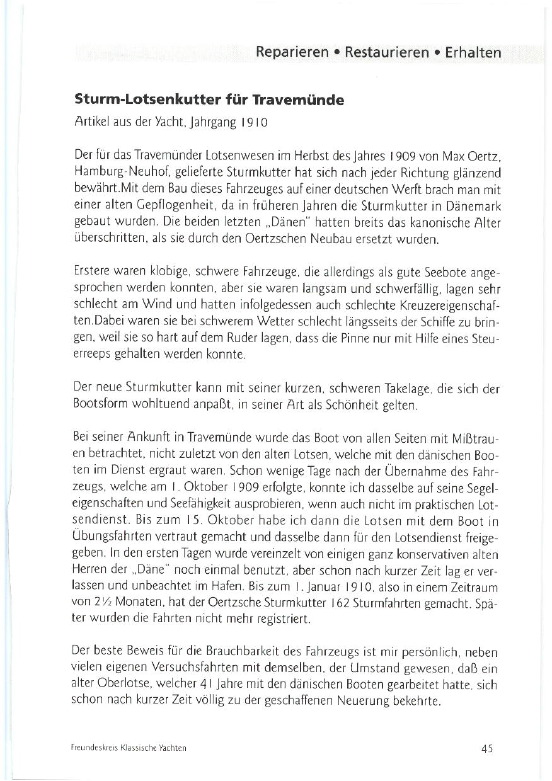 Reparieren • Restaurieren • Erhalten

Sturm-Lotsenkutter für Travemünde

Artikel aus der Yacht, Jahrgang 1910

Der für das Travemünder Lotsenwesen im Herbst des Jahres 1909 von Max Oertz, Hamburg-Neuhof, gelieferte Sturmkutter hat sich nach jeder Richtung glänzend bewährt.Mit dem Bau dieses Fahrzeuges auf einer deutschen Werft brach man mit einer alten Gepflogenheit, da in früheren Jahren die Sturmkutter in Dänemark gebaut wurden. Die beiden letzten „Dänen" hatten breits das kanonische Alter überschritten, als sie durch den Oertzschen Neubau ersetzt wurden.

Erstere waren klobige, schwere Fahrzeuge, die allerdings als gute Seebote angesprochen werden konnten, aber sie waren langsam und schwerfällig, lagen sehr schlecht am Wind und hatten infolgedessen auch schlechte Kreuzereigenschaften.Dabei waren sie bei schwerem Wetter schlecht längsseits der Schiffe zu bringen, weil sie so hart auf dem Ruder lagen, dass die Pinne nur mit Hilfe eines Steuerreeps gehalten werden konnte.

Der neue Sturmkutter kann mit seiner kurzen, schweren Takelage, die sich der Bootsform wohltuend anpaßt, in seiner Art als Schönheit gelten.

Bei seiner Ankunft in Travemünde wurde das Boot von allen Seiten mit Mißtrauen betrachtet, nicht zuletzt von den alten Lotsen, welche mit den dänischen Booten im Dienst ergraut waren. Schon wenige Tage nach der Übernahme des Fahrzeugs, welche am 1. Oktober 1909 erfolgte, konnte ich dasselbe auf seine Segeleigenschaften und Seefähigkeit ausprobieren, wenn auch nicht im praktischen Lotsendienst. Bis zum 15. Oktober habe ich dann die Lotsen mit dem Boot in Übungsfahrten vertraut gemacht und dasselbe dann für den Lotsendienst freigegeben. In den ersten Tagen wurde vereinzelt von einigen ganz konservativen alten Herren der „Däne" noch einmal benutzt, aber schon nach kurzer Zeit lag er verlassen und unbeachtet im Hafen. Bis zum 1. Januar 1910, also in einem Zeitraum von 2½ Monaten, hat der Oertzsche Sturmkutter 162 Sturmfahrten gemacht. Später wurden die Fahrten nicht mehr registriert.

Der beste Beweis für die Brauchbarkeit des Fahrzeugs ist mir persönlich, neben vielen eigenen Versuchsfahrten mit demselben, der Umstand gewesen, daß ein alter Oberlotse, welcher 41 Jahre mit den dänischen Booten gearbeitet hatte, sich schon nach kurzer Zeit völlig zu der geschaffenen Neuerung bekehrte.

Freundeskreis Klassische Yachten

45